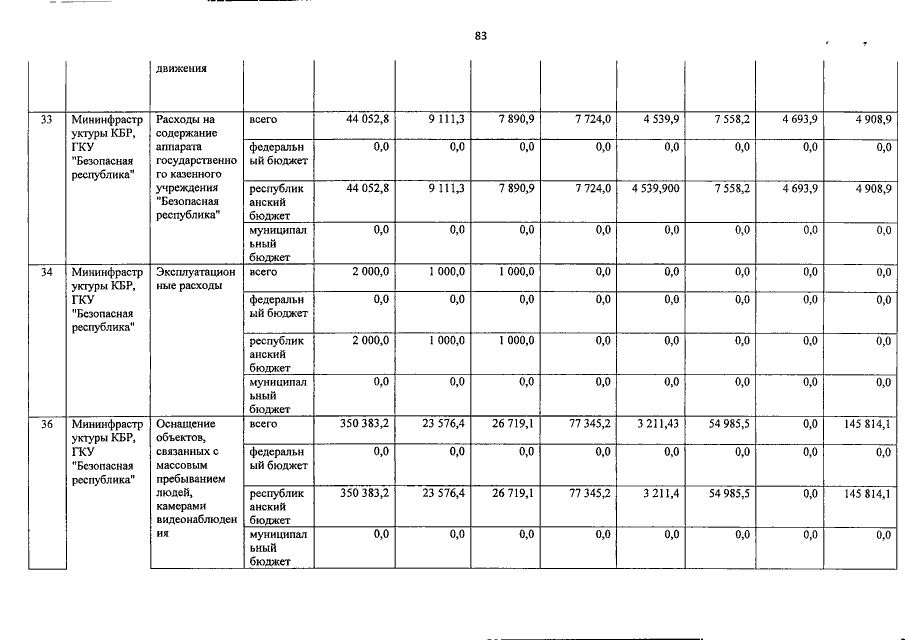 83

|  |  | движения |  |  |  |  |  |  |  |  |  |
|---|---|---|---|---|---|---|---|---|---|---|---|
| 33 | Мининфраструктуры КБР, ГКУ "Безопасная республика" | Расходы на содержание аппарата государственного казенного учреждения "Безопасная республика" | всего | 44 052,8 | 9 111,3 | 7 890,9 | 7 724,0 | 4 539,9 | 7 558,2 | 4 693,9 | 4 908,9 |
|  |  |  | федеральный бюджет | 0,0 | 0,0 | 0,0 | 0,0 | 0,0 | 0,0 | 0,0 | 0,0 |
|  |  |  | республиканский бюджет | 44 052,8 | 9 111,3 | 7 890,9 | 7 724,0 | 4 539,900 | 7 558,2 | 4 693,9 | 4 908,9 |
|  |  |  | муниципальный бюджет | 0,0 | 0,0 | 0,0 | 0,0 | 0,0 | 0,0 | 0,0 | 0,0 |
| 34 | Мининфраструктуры КБР, ГКУ "Безопасная республика" | Эксплуатационные расходы | всего | 2 000,0 | 1 000,0 | 1 000,0 | 0,0 | 0,0 | 0,0 | 0,0 | 0,0 |
|  |  |  | федеральный бюджет | 0,0 | 0,0 | 0,0 | 0,0 | 0,0 | 0,0 | 0,0 | 0,0 |
|  |  |  | республиканский бюджет | 2 000,0 | 1 000,0 | 1 000,0 | 0,0 | 0,0 | 0,0 | 0,0 | 0,0 |
|  |  |  | муниципальный бюджет | 0,0 | 0,0 | 0,0 | 0,0 | 0,0 | 0,0 | 0,0 | 0,0 |
| 36 | Мининфраструктуры КБР, ГКУ "Безопасная республика" | Оснащение объектов, связанных с массовым пребыванием людей, камерами видеонаблюдения | всего | 350 383,2 | 23 576,4 | 26 719,1 | 77 345,2 | 3 211,43 | 54 985,5 | 0,0 | 145 814,1 |
|  |  |  | федеральный бюджет | 0,0 | 0,0 | 0,0 | 0,0 | 0,0 | 0,0 | 0,0 | 0,0 |
|  |  |  | республиканский бюджет | 350 383,2 | 23 576,4 | 26 719,1 | 77 345,2 | 3 211,4 | 54 985,5 | 0,0 | 145 814,1 |
|  |  |  | муниципальный бюджет | 0,0 | 0,0 | 0,0 | 0,0 | 0,0 | 0,0 | 0,0 | 0,0 |